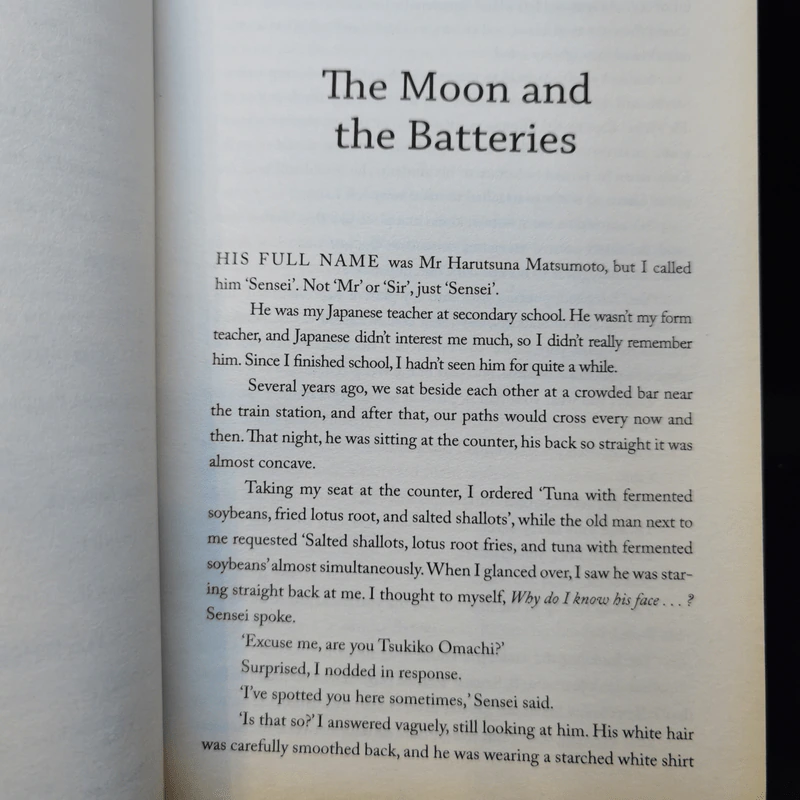 The Moon and the Batteries

HIS FULL NAME was Mr Harutsuna Matsumoto, but I called him 'Sensei'. Not 'Mr' or 'Sir', just 'Sensei'.

He was my Japanese teacher at secondary school. He wasn't my form teacher, and Japanese didn't interest me much, so I didn't really remember him. Since I finished school, I hadn't seen him for quite a while.

Several years ago, we sat beside each other at a crowded bar near the train station, and after that, our paths would cross every now and then. That night, he was sitting at the counter, his back so straight it was almost concave.

Taking my seat at the counter, I ordered 'Tuna with fermented soybeans, fried lotus root, and salted shallots', while the old man next to me requested 'Salted shallots, lotus root fries, and tuna with fermented soybeans' almost simultaneously. When I glanced over, I saw he was staring straight back at me. I thought to myself, Why do I know his face . . . ? Sensei spoke.

'Excuse me, are you Tsukiko Omachi?'

Surprised, I nodded in response.

'I've spotted you here sometimes,' Sensei said.

'Is that so?' I answered vaguely, still looking at him. His white hair was carefully smoothed back, and he was wearing a starched white shirt